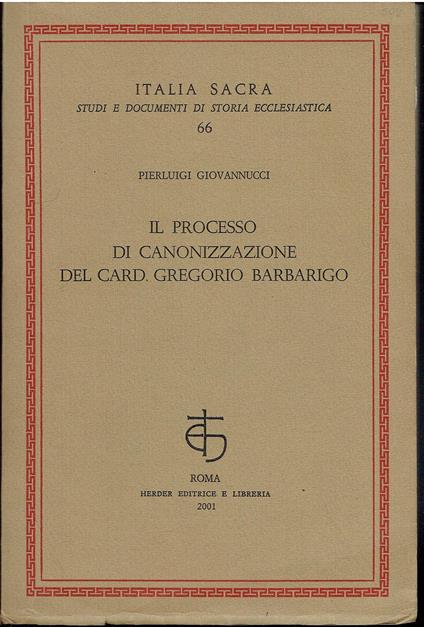 ITALIA SACRA
STUDI E DOCUMENTI DI STORIA ECCLESIASTICA
66

PIERLUIGI GIOVANNUCCI

IL PROCESSO
DI CANONIZZAZIONE
DEL CARD. GREGORIO BARBARIGO

ROMA
HERDER EDITRICE E LIBRERIA
2001